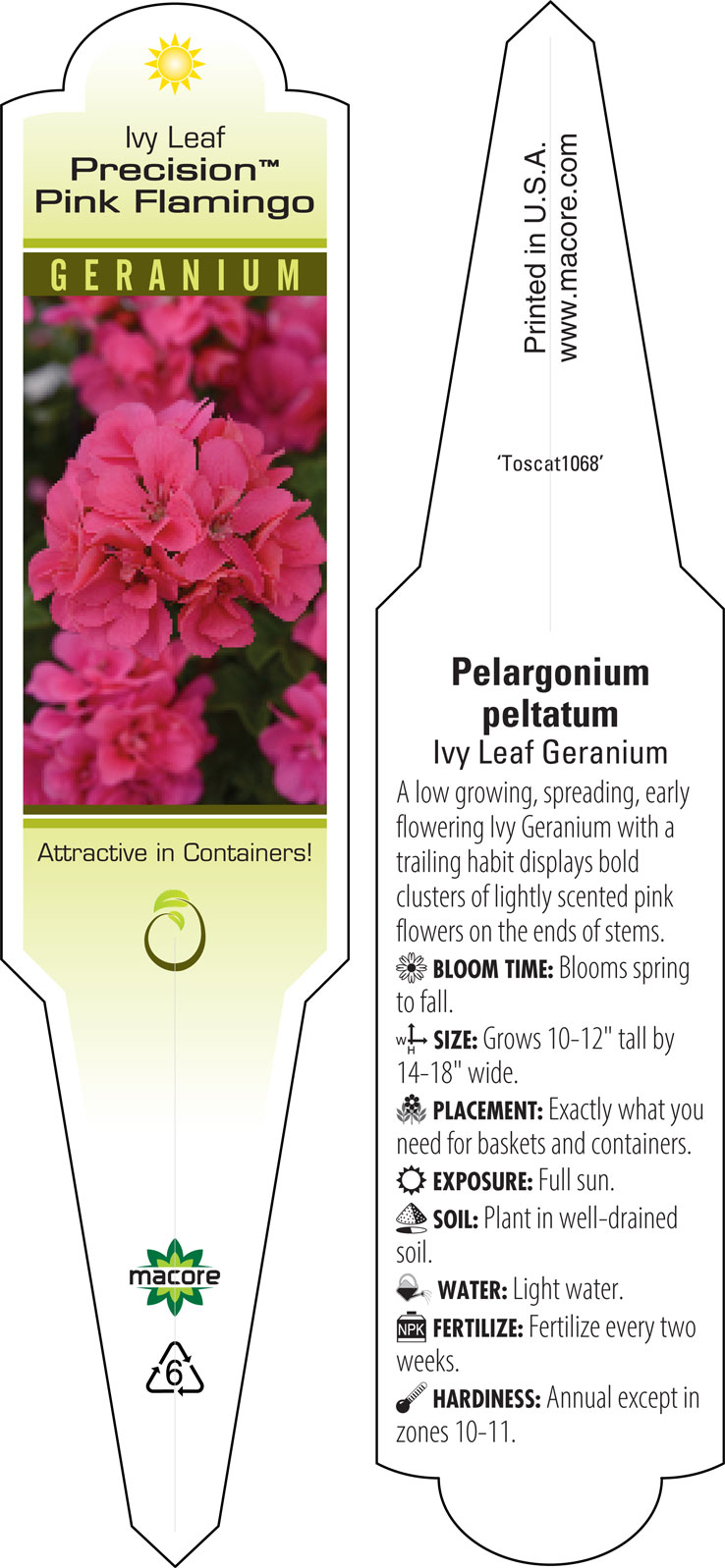 Ivy Leaf
Precision™
Pink Flamingo

GERANIUM

Attractive in Containers!

macore

6

Printed in U.S.A.
www.macore.com

'Toscat1068'

Pelargonium peltatum
Ivy Leaf Geranium

A low growing, spreading, early flowering Ivy Geranium with a trailing habit displays bold clusters of lightly scented pink flowers on the ends of stems.

BLOOM TIME: Blooms spring to fall.

W H SIZE: Grows 10-12" tall by 14-18" wide.

PLACEMENT: Exactly what you need for baskets and containers.

EXPOSURE: Full sun.

SOIL: Plant in well-drained soil.

WATER: Light water.

NPK FERTILIZE: Fertilize every two weeks.

HARDINESS: Annual except in zones 10-11.